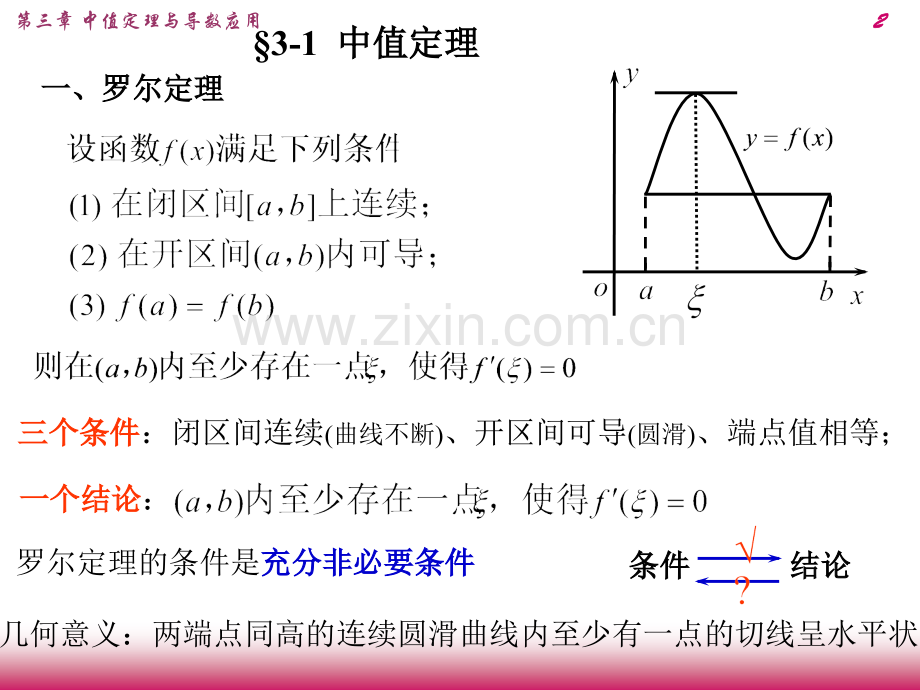 第三章 中值定理与导数应用

2

§3-1 中值定理

一、罗尔定理

设函数$f(x)$满足下列条件

(1) 在闭区间$[a,b]$上连续；

(2) 在开区间$(a,b)$内可导；

(3) $f(a)=f(b)$

$y$

$y=f(x)$

$o$ $a$ $\xi$ $b$ $x$

www.zixin.com.cn

则在$(a,b)$内至少存在一点$\xi$，使得$f'(\xi)=0$

三个条件：闭区间连续(曲线不断)、开区间可导(圆滑)、端点值相等；

一个结论：$(a,b)$内至少存在一点$\xi$，使得$f'(\xi)=0$

罗尔定理的条件是充分非必要条件

条件 √ ? 结论

几何意义：两端点同高的连续圆滑曲线内至少有一点的切线呈水平状